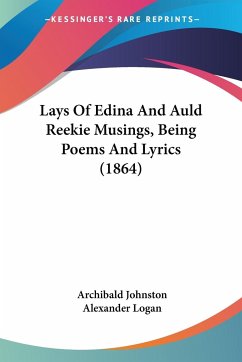 —KESSINGER'S RARE REPRINTS—

Lays Of Edina And Auld Reekie Musings, Being Poems And Lyrics (1864)

Archibald Johnston
Alexander Logan